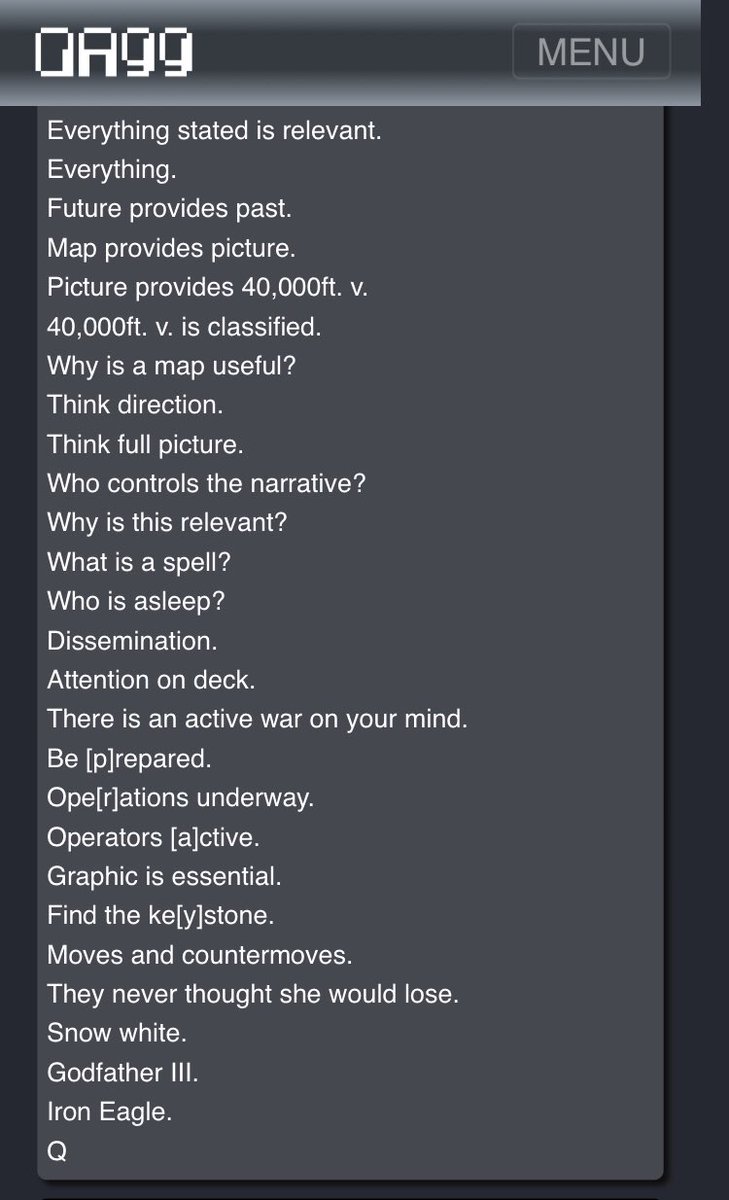 QAgg

MENU

Everything stated is relevant.
Everything.
Future provides past.
Map provides picture.
Picture provides 40,000ft. v.
40,000ft. v. is classified.
Why is a map useful?
Think direction.
Think full picture.
Who controls the narrative?
Why is this relevant?
What is a spell?
Who is asleep?
Dissemination.
Attention on deck.
There is an active war on your mind.
Be [p]repared.
Ope[r]ations underway.
Operators [a]ctive.
Graphic is essential.
Find the ke[y]stone.
Moves and countermoves.
They never thought she would lose.
Snow white.
Godfather III.
Iron Eagle.
Q